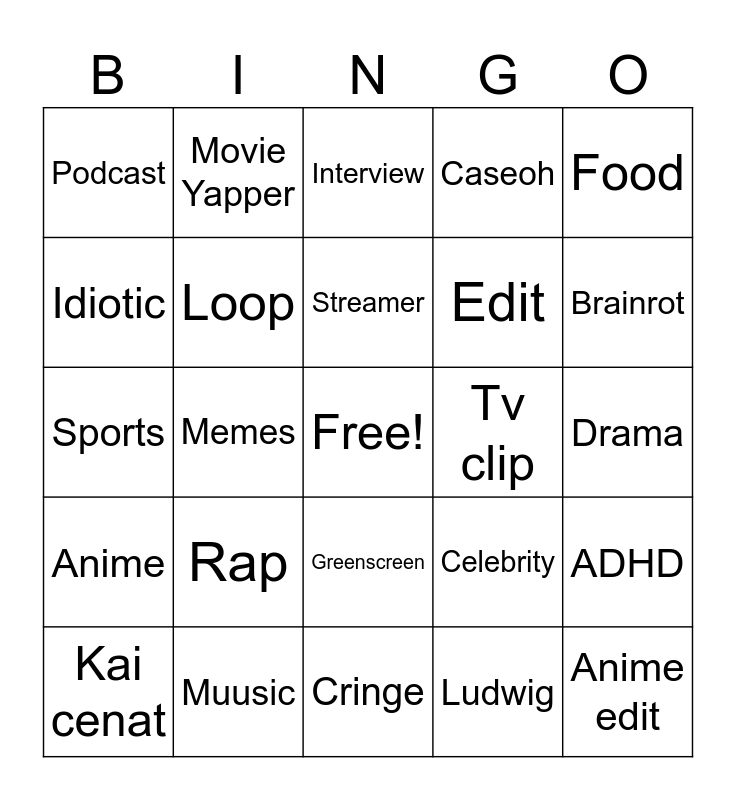 | B | I | N | G | O |
|---|---|---|---|---|
| Podcast | Movie Yapper | Interview | Caseoh | Food |
| Idiotic | Loop | Streamer | Edit | Brainrot |
| Sports | Memes | Free! | Tv clip | Drama |
| Anime | Rap | Greenscreen | Celebrity | ADHD |
| Kai cenat | Muusic | Cringe | Ludwig | Anime edit |